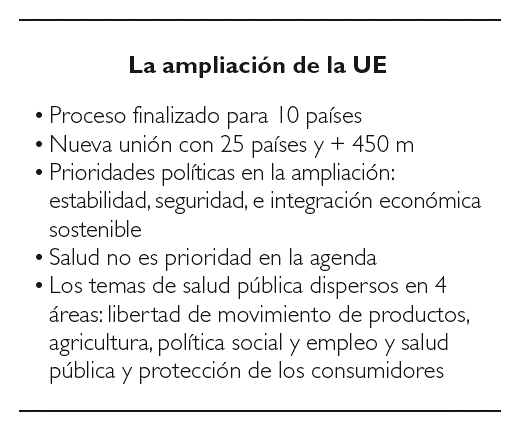 La ampliación de la UE

• Proceso finalizado para 10 países
• Nueva unión con 25 países y + 450 m
• Prioridades políticas en la ampliación: estabilidad, seguridad, e integración económica sostenible
• Salud no es prioridad en la agenda
• Los temas de salud pública dispersos en 4 áreas: libertad de movimiento de productos, agricultura, política social y empleo y salud pública y protección de los consumidores